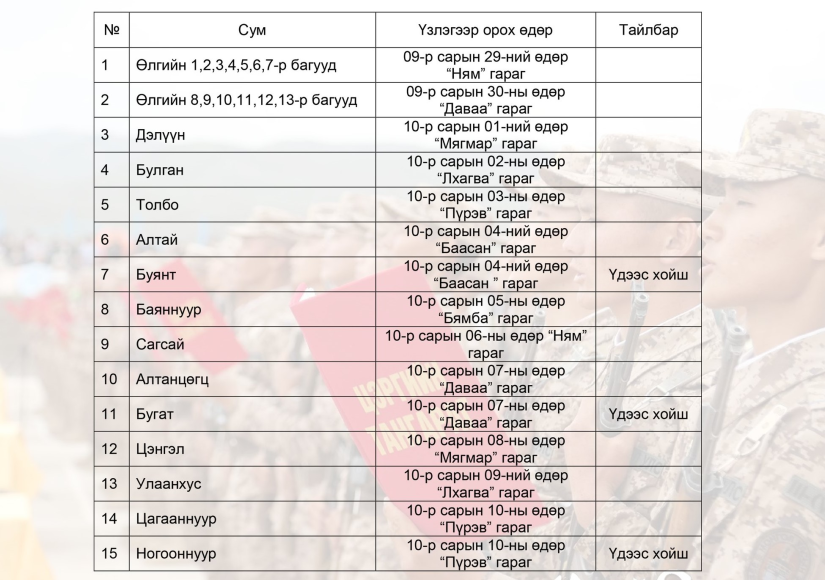 | № | Сум | Үзлэгээр орох өдөр | Тайлбар |
|---|---|---|---|
| 1 | Өлгийн 1,2,3,4,5,6,7-р багууд | 09-р сарын 29-ний өдөр “Ням” гараг | |
| 2 | Өлгийн 8,9,10,11,12,13-р багууд | 09-р сарын 30-ны өдөр “Даваа” гараг | |
| 3 | Дэлүүн | 10-р сарын 01-ний өдөр “Мягмар” гараг | |
| 4 | Булган | 10-р сарын 02-ны өдөр “Лхагва” гараг | |
| 5 | Толбо | 10-р сарын 03-ны өдөр “Пүрэв” гараг | |
| 6 | Алтай | 10-р сарын 04-ний өдөр “Баасан” гараг | |
| 7 | Буянт | 10-р сарын 04-ний өдөр “Баасан ” гараг | Үдээс хойш |
| 8 | Баяннуур | 10-р сарын 05-ны өдөр “Бямба” гараг | |
| 9 | Сагсай | 10-р сарын 06-ны өдөр “Ням” гараг | |
| 10 | Алтанцөгц | 10-р сарын 07-ны өдөр “Даваа” гараг | |
| 11 | Бугат | 10-р сарын 07-ны өдөр “Даваа” гараг | Үдээс хойш |
| 12 | Цэнгэл | 10-р сарын 08-ны өдөр “Мягмар” гараг | |
| 13 | Улаанхус | 10-р сарын 09-ний өдөр “Лхагва” гараг | |
| 14 | Цагааннуур | 10-р сарын 10-ны өдөр “Пүрэв” гараг | |
| 15 | Ногооннуур | 10-р сарын 10-ны өдөр “Пүрэв” гараг | Үдээс хойш |